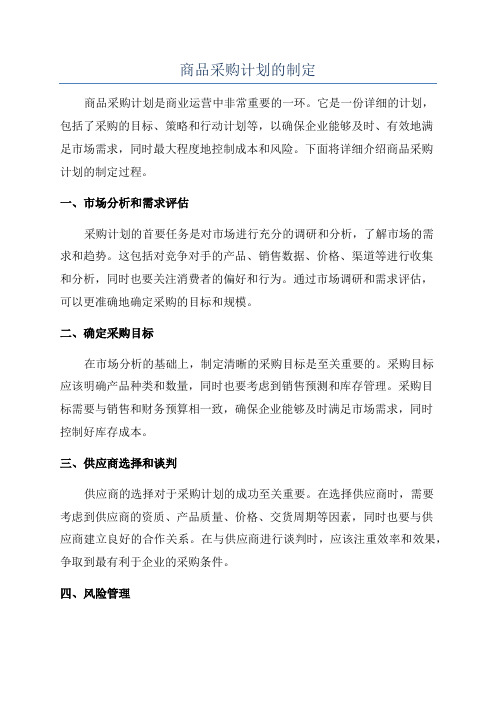 商品采购计划的制定

商品采购计划是商业运营中非常重要的一环。它是一份详细的计划，包括了采购的目标、策略和行动计划等，以确保企业能够及时、有效地满足市场需求，同时最大程度地控制成本和风险。下面将详细介绍商品采购计划的制定过程。

一、市场分析和需求评估

采购计划的首要任务是对市场进行充分的调研和分析，了解市场的需求和趋势。这包括对竞争对手的产品、销售数据、价格、渠道等进行收集和分析，同时也要关注消费者的偏好和行为。通过市场调研和需求评估，可以更准确地确定采购的目标和规模。

二、确定采购目标

在市场分析的基础上，制定清晰的采购目标是至关重要的。采购目标应该明确产品种类和数量，同时也要考虑到销售预测和库存管理。采购目标需要与销售和财务预算相一致，确保企业能够及时满足市场需求，同时控制好库存成本。

三、供应商选择和谈判

供应商的选择对于采购计划的成功至关重要。在选择供应商时，需要考虑到供应商的资质、产品质量、价格、交货周期等因素，同时也要与供应商建立良好的合作关系。在与供应商进行谈判时，应该注重效率和效果，争取到最有利于企业的采购条件。

四、风险管理